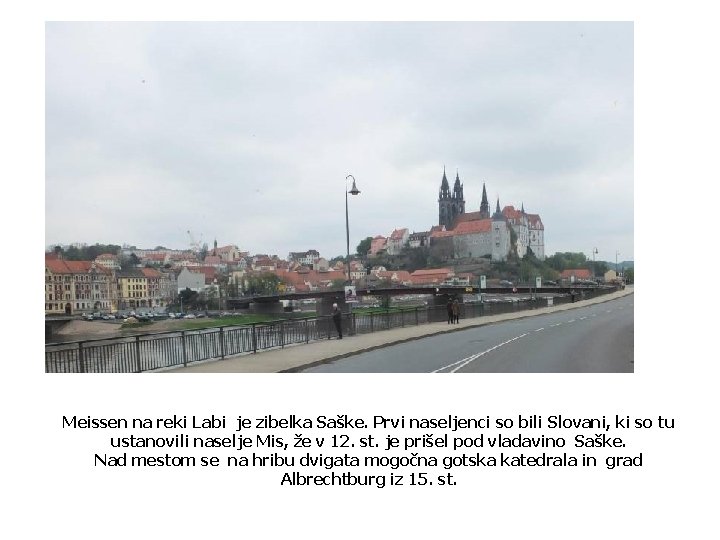 Meissen na reki Labi je zibelka Saške. Prvi naseljenci so bili Slovani, ki so tu ustanovili naselje Mis, že v 12. st. je prišel pod vladavino Saške. Nad mestom se na hribu dvigata mogočna gotska katedrala in grad Albrechtburg iz 15. st.